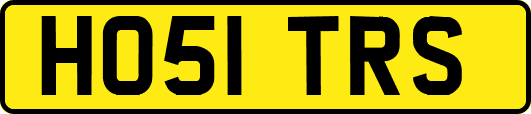 HO51 TRS